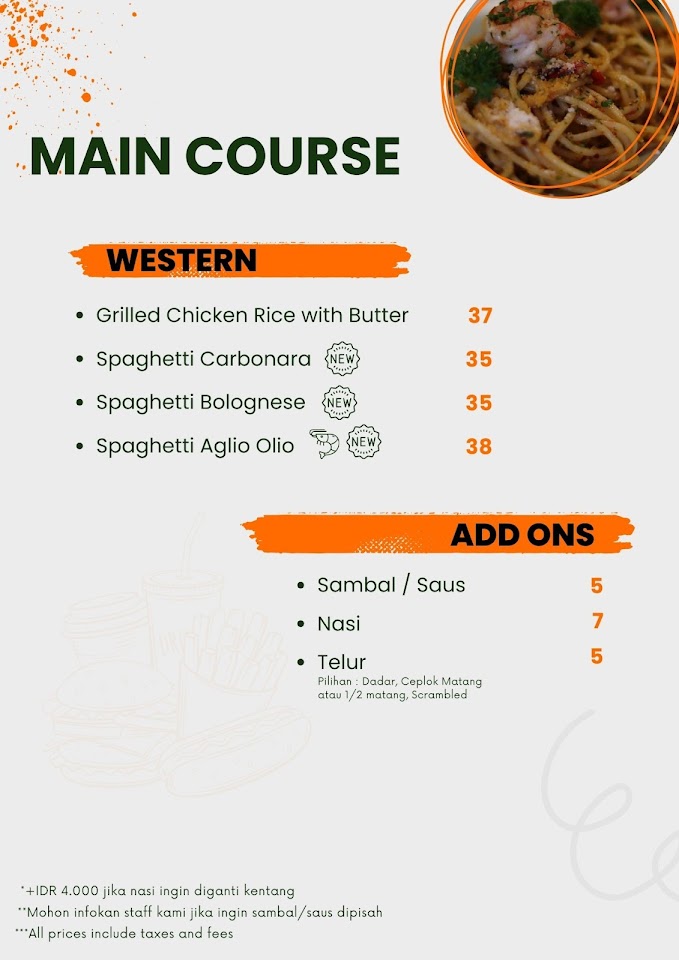 MAIN COURSE

WESTERN

- Grilled Chicken Rice with Butter 37
- Spaghetti Carbonara NEW 35
- Spaghetti Bolognese NEW 35
- Spaghetti Aglio Olio NEW 38

ADD ONS

- Sambal / Saus 5
- Nasi 7
- Telur 5
Pilihan : Dadar, Ceplok Matang atau 1/2 matang, Scrambled

*+IDR 4.000 jika nasi ingin diganti kentang
**Mohon infokan staff kami jika ingin sambal/saus dipisah
***All prices include taxes and fees